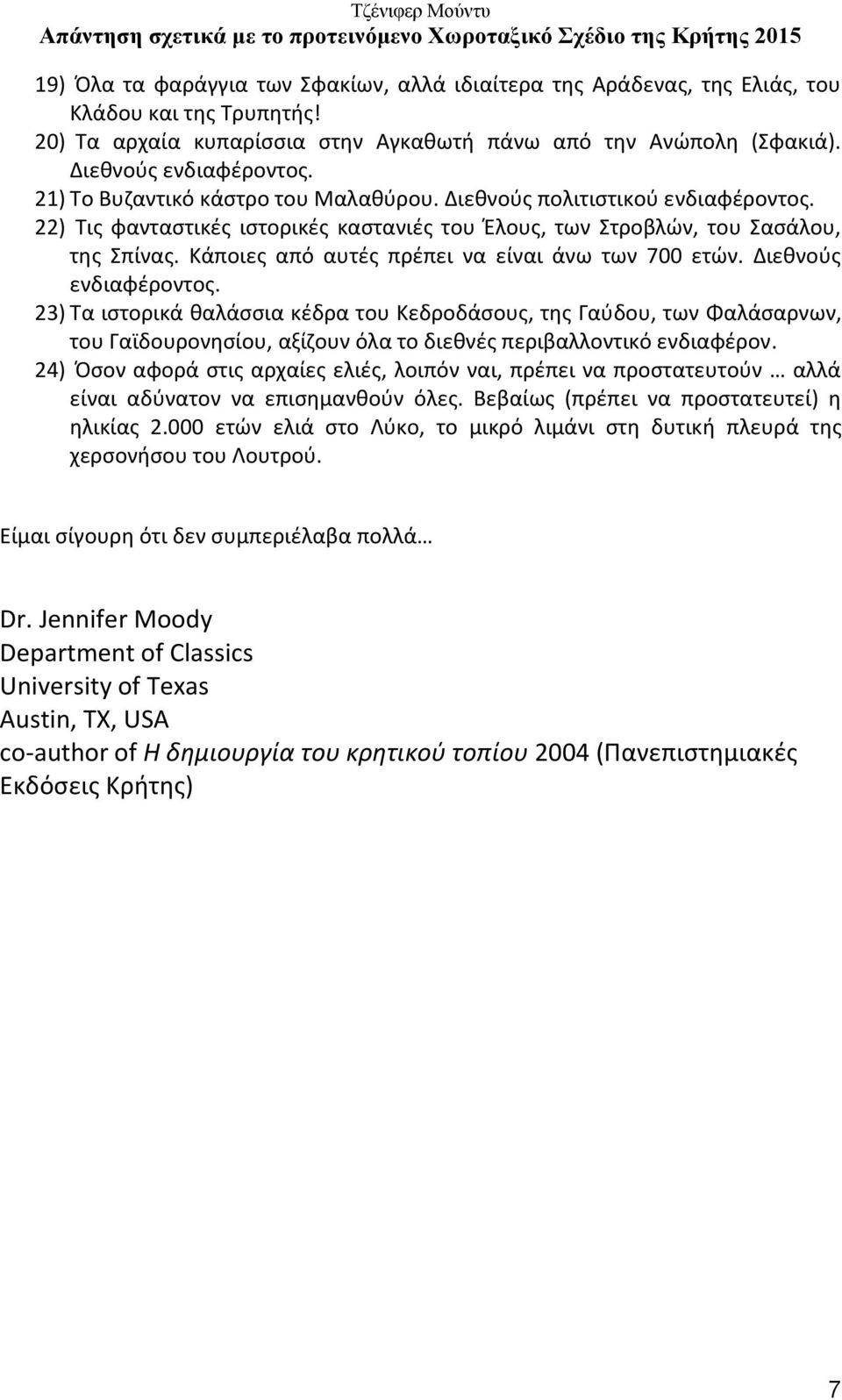 Τζένιφερ Μούντυ
Απάντηση σχετικά με το προτεινόμενο Χωροταξικό Σχέδιο της Κρήτης 2015

19) Όλα τα φαράγγια των Σφακίων, αλλά ιδιαίτερα της Αράδενας, της Ελιάς, του Κλάδου και της Τρυπητής!
20) Τα αρχαία κυπαρίσσια στην Αγκαθωτή πάνω από την Ανώπολη (Σφακιά). Διεθνούς ενδιαφέροντος.
21) Το Βυζαντικό κάστρο του Μαλαθύρου. Διεθνούς πολιτιστικού ενδιαφέροντος.
22) Τις φανταστικές ιστορικές καστανιές του Έλους, των Στροβλών, του Σασάλου, της Σπίνας. Κάποιες από αυτές πρέπει να είναι άνω των 700 ετών. Διεθνούς ενδιαφέροντος.
23) Τα ιστορικά θαλάσσια κέδρα του Κεδροδάσους, της Γαύδου, των Φαλάσαρνων, του Γαϊδουρονησίου, αξίζουν όλα το διεθνές περιβαλλοντικό ενδιαφέρον.
24) Όσον αφορά στις αρχαίες ελιές, λοιπόν ναι, πρέπει να προστατευτούν … αλλά είναι αδύνατον να επισημανθούν όλες. Βεβαίως (πρέπει να προστατευτεί) η ηλικίας 2.000 ετών ελιά στο Λύκο, το μικρό λιμάνι στη δυτική πλευρά της χερσονήσου του Λουτρού.

Είμαι σίγουρη ότι δεν συμπεριέλαβα πολλά…

Dr. Jennifer Moody
Department of Classics
University of Texas
Austin, TX, USA
co-author of Η δημιουργία του κρητικού τοπίου 2004 (Πανεπιστημιακές Εκδόσεις Κρήτης)

7